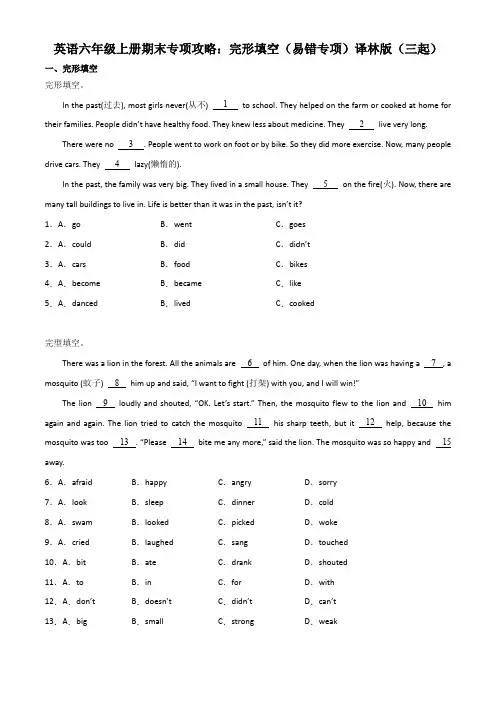 英语六年级上册期末专项攻略：完形填空（易错专项）译林版（三起）

一、完形填空

完形填空。

In the past(过去), most girls never(从不) __1__ to school. They helped on the farm or cooked at home for their families. People didn't have healthy food. They knew less about medicine. They __2__ live very long.

There were no __3__. People went to work on foot or by bike. So they did more exercise. Now, many people drive cars. They __4__ lazy(懒惰的).

In the past, the family was very big. They lived in a small house. They __5__ on the fire(火). Now, there are many tall buildings to live in. Life is better than it was in the past, isn't it?

1．A．go　　B．went　　C．goes

2．A．could　　B．did　　C．didn't

3．A．cars　　B．food　　C．bikes

4．A．become　　B．became　　C．like

5．A．danced　　B．lived　　C．cooked

完型填空。

There was a lion in the forest. All the animals are __6__ of him. One day, when the lion was having a __7__, a mosquito (蚊子) __8__ him up and said, "I want to fight (打架) with you, and I will win!"

The lion __9__ loudly and shouted, "OK. Let's start." Then, the mosquito flew to the lion and __10__ him again and again. The lion tried to catch the mosquito __11__ his sharp teeth, but it __12__ help, because the mosquito was too __13__. "Please __14__ bite me any more," said the lion. The mosquito was so happy and __15__ away.

6．A．afraid　　B．happy　　C．angry　　D．sorry

7．A．look　　B．sleep　　C．dinner　　D．cold

8．A．swam　　B．looked　　C．picked　　D．woke

9．A．cried　　B．laughed　　C．sang　　D．touched

10．A．bit　　B．ate　　C．drank　　D．shouted

11．A．to　　B．in　　C．for　　D．with

12．A．don't　　B．doesn't　　C．didn't　　D．can't

13．A．big　　B．small　　C．strong　　D．weak